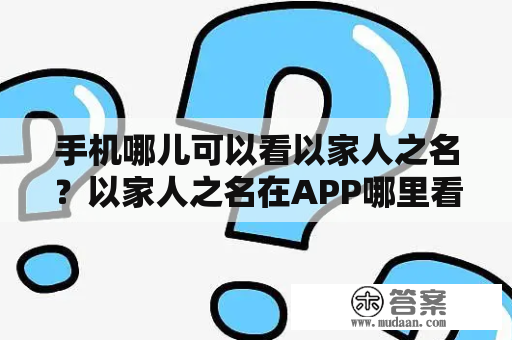 手机哪儿可以看以家人之名？以家人之名在APP哪里看

木 答案
www.mudaan.com